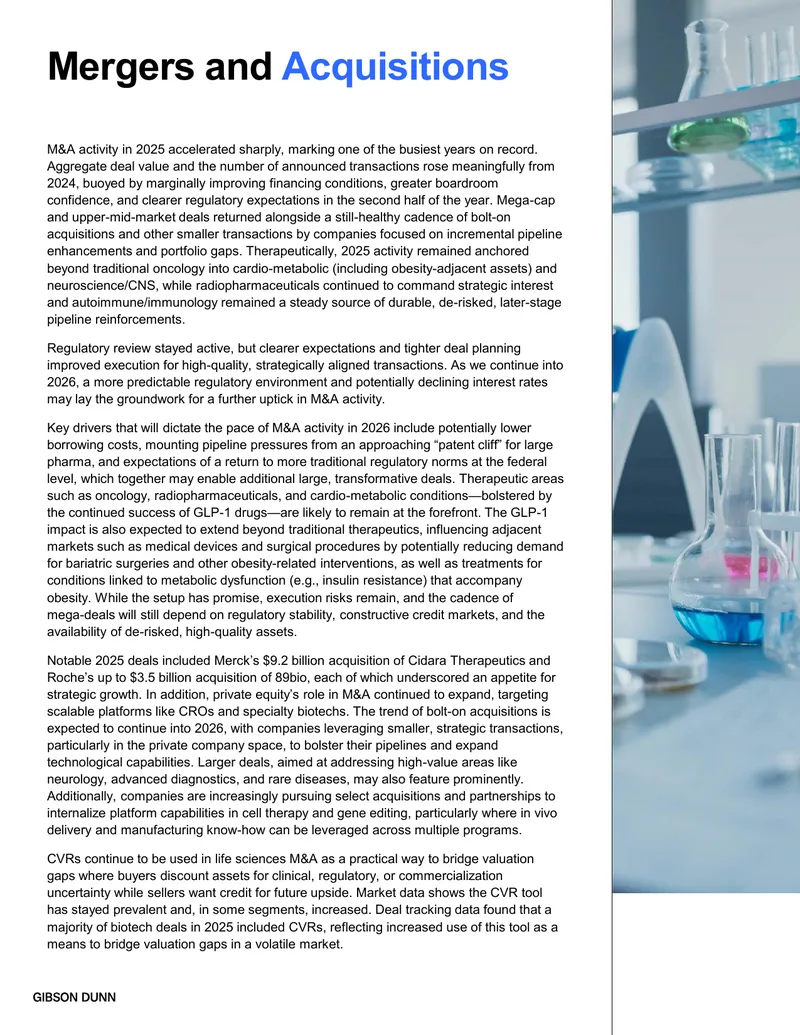 Mergers and Acquisitions

M&A activity in 2025 accelerated sharply, marking one of the busiest years on record. Aggregate deal value and the number of announced transactions rose meaningfully from 2024, buoyed by marginally improving financing conditions, greater boardroom confidence, and clearer regulatory expectations in the second half of the year. Mega-cap and upper-mid-market deals returned alongside a still-healthy cadence of bolt-on acquisitions and other smaller transactions by companies focused on incremental pipeline enhancements and portfolio gaps. Therapeutically, 2025 activity remained anchored beyond traditional oncology into cardio-metabolic (including obesity-adjacent assets) and neuroscience/CNS, while radiopharmaceuticals continued to command strategic interest and autoimmune/immunology remained a steady source of durable, de-risked, later-stage pipeline reinforcements.

Regulatory review stayed active, but clearer expectations and tighter deal planning improved execution for high-quality, strategically aligned transactions. As we continue into 2026, a more predictable regulatory environment and potentially declining interest rates may lay the groundwork for a further uptick in M&A activity.

Key drivers that will dictate the pace of M&A activity in 2026 include potentially lower borrowing costs, mounting pipeline pressures from an approaching “patent cliff” for large pharma, and expectations of a return to more traditional regulatory norms at the federal level, which together may enable additional large, transformative deals. Therapeutic areas such as oncology, radiopharmaceuticals, and cardio-metabolic conditions—bolstered by the continued success of GLP-1 drugs—are likely to remain at the forefront. The GLP-1 impact is also expected to extend beyond traditional therapeutics, influencing adjacent markets such as medical devices and surgical procedures by potentially reducing demand for bariatric surgeries and other obesity-related interventions, as well as treatments for conditions linked to metabolic dysfunction (e.g., insulin resistance) that accompany obesity. While the setup has promise, execution risks remain, and the cadence of mega-deals will still depend on regulatory stability, constructive credit markets, and the availability of de-risked, high-quality assets.

Notable 2025 deals included Merck’s $9.2 billion acquisition of Cidara Therapeutics and Roche’s up to $3.5 billion acquisition of 89bio, each of which underscored an appetite for strategic growth. In addition, private equity’s role in M&A continued to expand, targeting scalable platforms like CROs and specialty biotechs. The trend of bolt-on acquisitions is expected to continue into 2026, with companies leveraging smaller, strategic transactions, particularly in the private company space, to bolster their pipelines and expand technological capabilities. Larger deals, aimed at addressing high-value areas like neurology, advanced diagnostics, and rare diseases, may also feature prominently. Additionally, companies are increasingly pursuing select acquisitions and partnerships to internalize platform capabilities in cell therapy and gene editing, particularly where in vivo delivery and manufacturing know-how can be leveraged across multiple programs.

CVRs continue to be used in life sciences M&A as a practical way to bridge valuation gaps where buyers discount assets for clinical, regulatory, or commercialization uncertainty while sellers want credit for future upside. Market data shows the CVR tool has stayed prevalent and, in some segments, increased. Deal tracking data found that a majority of biotech deals in 2025 included CVRs, reflecting increased use of this tool as a means to bridge valuation gaps in a volatile market.

GIBSON DUNN